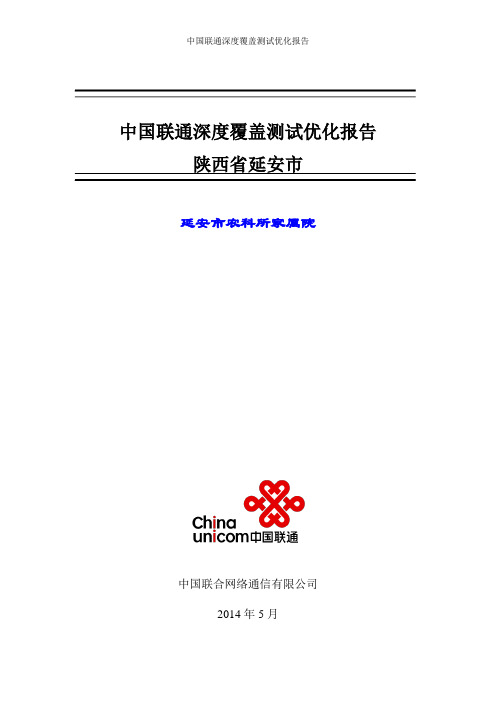 中国联通深度覆盖测试优化报告

中国联通深度覆盖测试优化报告
陕西省延安市

延安市农科所家属院

China unicom中国联通

中国联合网络通信有限公司

2014 年 5 月